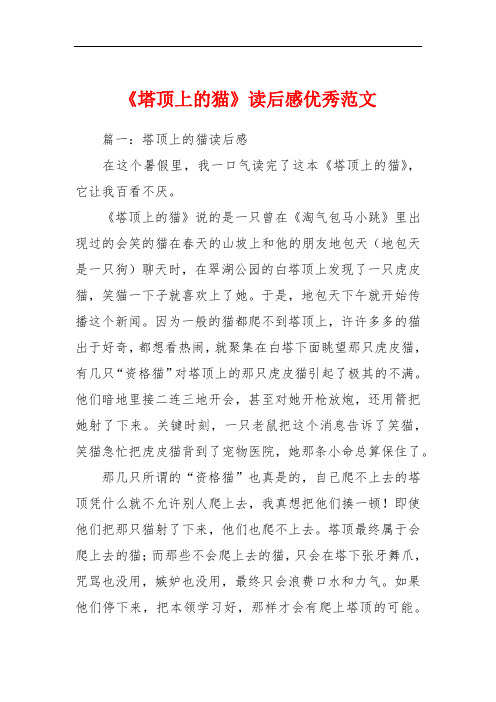 《塔顶上的猫》读后感优秀范文

篇一：塔顶上的猫读后感

在这个暑假里，我一口气读完了这本《塔顶上的猫》，它让我百看不厌。

《塔顶上的猫》说的是一只曾在《淘气包马小跳》里出现过的会笑的猫在春天的山坡上和他的朋友地包天（地包天是一只狗）聊天时，在翠湖公园的白塔顶上发现了一只虎皮猫，笑猫一下子就喜欢上了她。于是，地包天下午就开始传播这个新闻。因为一般的猫都爬不到塔顶上，许许多多的猫出于好奇，都想看热闹，就聚集在白塔下面眺望那只虎皮猫，有几只“资格猫”对塔顶上的那只虎皮猫引起了极其的不满。他们暗地里接二连三地开会，甚至对她开枪放炮，还用箭把她射了下来。关键时刻，一只老鼠把这个消息告诉了笑猫，笑猫急忙把虎皮猫背到了宠物医院，她那条小命总算保住了。

那几只所谓的“资格猫”也真是的，自己爬不上去的塔顶凭什么就不允许别人爬上去，我真想把他们揍一顿！即使他们把那只猫射了下来，他们也爬不上去。塔顶最终属于会爬上去的猫；而那些不会爬上去的猫，只会在塔下张牙舞爪，咒骂也没用，嫉妒也没用，最终只会浪费口水和力气。如果他们停下来，把本领学习好，那样才会有爬上塔顶的可能。